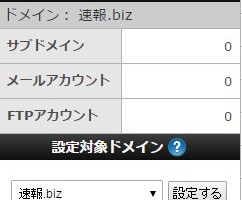 ドメイン： 速報.biz

| サブドメイン | 0 |
|---|---|
| メールアカウント | 0 |
| FTPアカウント | 0 |

設定対象ドメイン ?

速報.biz ▼ 設定する